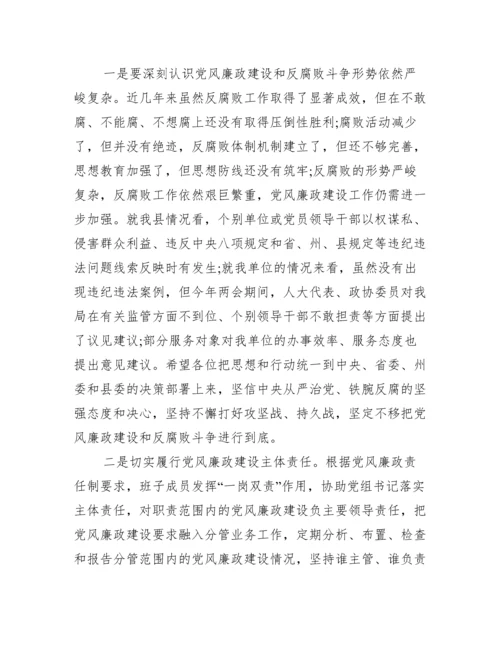 一是要深刻认识党风廉政建设和反腐败斗争形势依然严峻复杂。近几年来虽然反腐败工作取得了显著成效，但在不敢腐、不能腐、不想腐上还没有取得压倒性胜利;腐败活动减少了，但并没有绝迹，反腐败体制机制建立了，但还不够完善，思想教育加强了，但思想防线还没有筑牢;反腐败的形势严峻复杂，反腐败工作依然艰巨繁重，党风廉政建设工作仍需进一步加强。就我县情况看，个别单位或党员领导干部以权谋私、侵害群众利益、违反中央八项规定和省、州、县规定等违纪违法问题线索反映时有发生;就我单位的情况来看，虽然没有出现违纪违法案例，但今年两会期间，人大代表、政协委员对我局在有关监管方面不到位、个别领导干部不敢担责等方面提出了议见建议;部分服务对象对我单位的办事效率、服务态度也提出意见建议。希望各位把思想和行动统一到中央、省委、州委和县委的决策部署上来，坚信中央从严治党、铁腕反腐的坚强态度和决心，坚持不懈打好攻坚战、持久战，坚定不移把党风廉政建设和反腐败斗争进行到底。

二是切实履行党风廉政建设主体责任。根据党风廉政责任制要求，班子成员发挥“一岗双责”作用，协助党组书记落实主体责任，对职责范围内的党风廉政建设负主要领导责任，把党风廉政建设要求融入分管业务工作，定期分析、布置、检查和报告分管范围内的党风廉政建设情况，坚持谁主管、谁负责